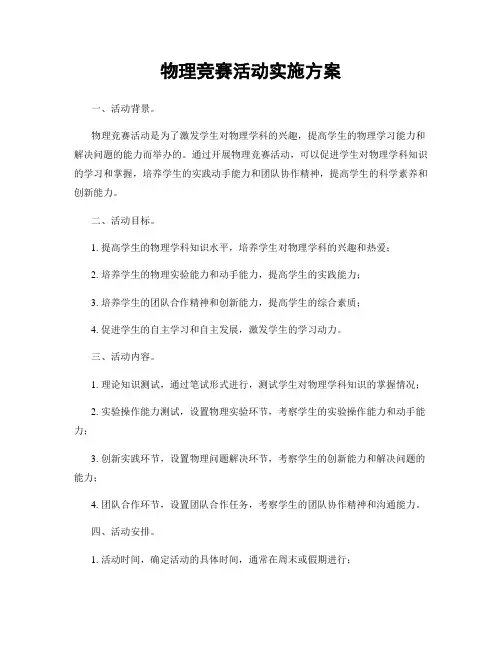 物理竞赛活动实施方案

一、活动背景。

物理竞赛活动是为了激发学生对物理学科的兴趣，提高学生的物理学习能力和解决问题的能力而举办的。通过开展物理竞赛活动，可以促进学生对物理学科知识的学习和掌握，培养学生的实践动手能力和团队协作精神，提高学生的科学素养和创新能力。

二、活动目标。

1. 提高学生的物理学科知识水平，培养学生对物理学科的兴趣和热爱；

2. 培养学生的物理实验能力和动手能力，提高学生的实践能力；

3. 培养学生的团队合作精神和创新能力，提高学生的综合素质；

4. 促进学生的自主学习和自主发展，激发学生的学习动力。

三、活动内容。

1. 理论知识测试，通过笔试形式进行，测试学生对物理学科知识的掌握情况；

2. 实验操作能力测试，设置物理实验环节，考察学生的实验操作能力和动手能力；

3. 创新实践环节，设置物理问题解决环节，考察学生的创新能力和解决问题的能力；

4. 团队合作环节，设置团队合作任务，考察学生的团队协作精神和沟通能力。

四、活动安排。

1. 活动时间，确定活动的具体时间，通常在周末或假期进行；